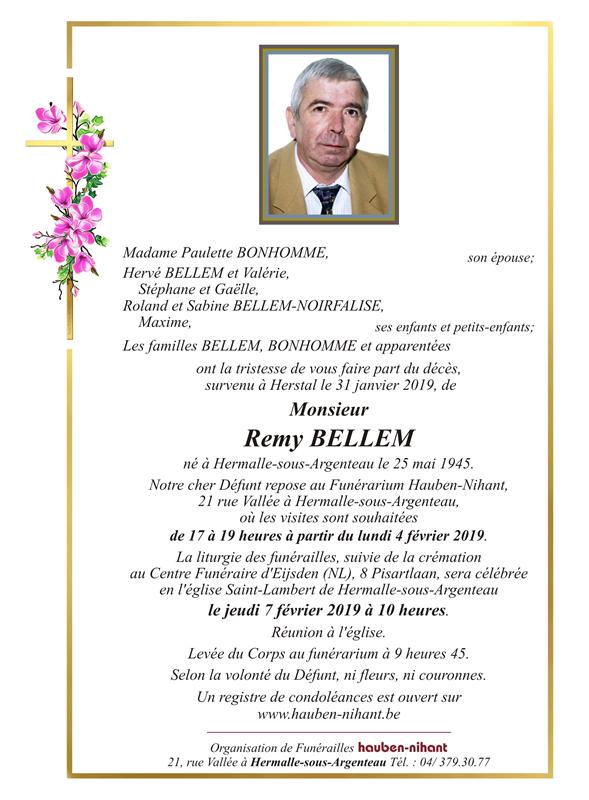 Madame Paulette BONHOMME, son épouse;
Hervé BELLEM et Valérie,
Stéphane et Gaëlle,
Roland et Sabine BELLEM-NOIRFALISE,
Maxime, ses enfants et petits-enfants;
Les familles BELLEM, BONHOMME et apparentées

ont la tristesse de vous faire part du décès, survenu à Herstal le 31 janvier 2019, de

Monsieur

Remy BELLEM

né à Hermalle-sous-Argenteau le 25 mai 1945.

Notre cher Défunt repose au Funérarium Hauben-Nihant, 21 rue Vallée à Hermalle-sous-Argenteau, où les visites sont souhaitées
de 17 à 19 heures à partir du lundi 4 février 2019.

La liturgie des funérailles, suivie de la crémation au Centre Funéraire d'Eijsden (NL), 8 Pisartlaan, sera célébrée en l'église Saint-Lambert de Hermalle-sous-Argenteau
le jeudi 7 février 2019 à 10 heures.

Réunion à l'église.

Levée du Corps au funérarium à 9 heures 45.

Selon la volonté du Défunt, ni fleurs, ni couronnes.

Un registre de condoléances est ouvert sur www.hauben-nihant.be

Organisation de Funérailles hauben-nihant
21, rue Vallée à Hermalle-sous-Argenteau Tél. : 04/ 379.30.77